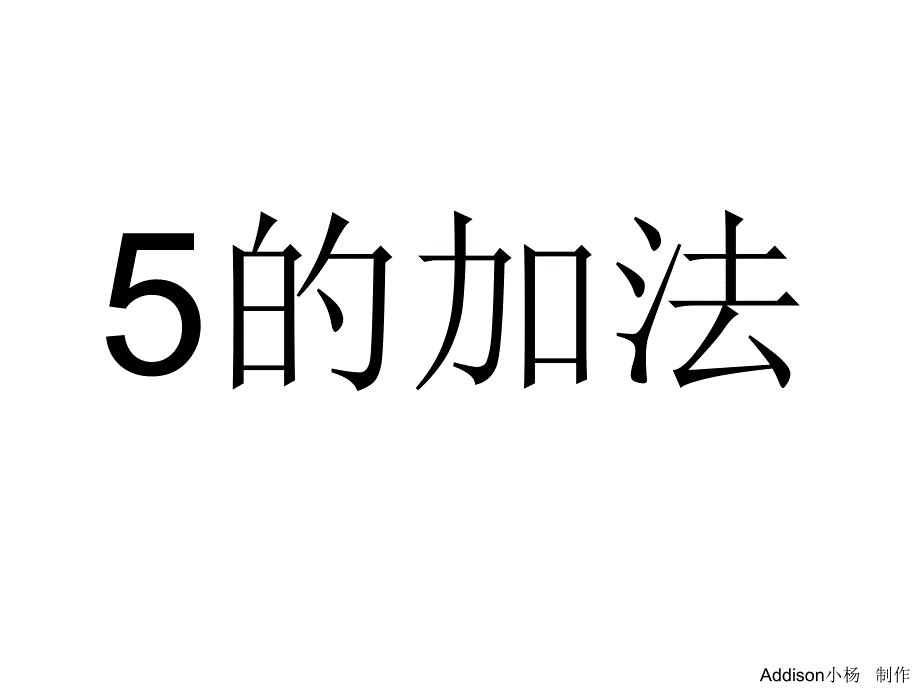 5的加法

Addison小杨　制作